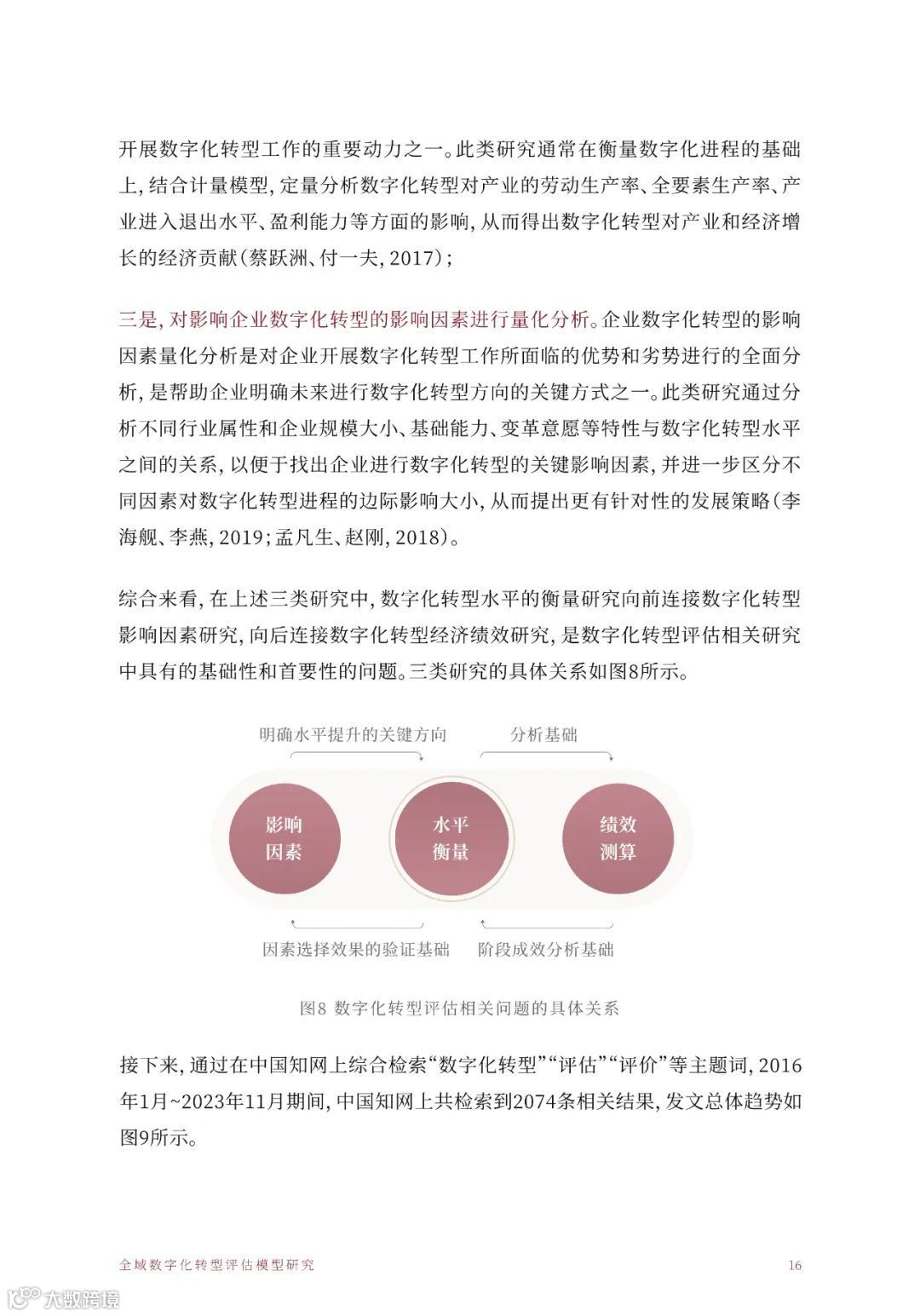 开展数字化转型工作的重要动力之一。此类研究通常在衡量数字化进程的基础上，结合计量模型，定量分析数字化转型对产业的劳动生产率、全要素生产率、产业进入退出水平、盈利能力等方面的影响，从而得出数字化转型对产业和经济增长的经济贡献（蔡跃洲、付一夫，2017）；

三是，对影响企业数字化转型的影响因素进行量化分析。企业数字化转型的影响因素量化分析是对企业开展数字化转型工作所面临的优势和劣势进行的全面分析，是帮助企业明确未来进行数字化转型方向的关键方式之一。此类研究通过分析不同行业属性和企业规模大小、基础能力、变革意愿等特性与数字化转型水平之间的关系，以便于找出企业进行数字化转型的关键影响因素，并进一步区分不同因素对数字化转型进程的边际影响大小，从而提出更有针对性的发展策略（李海舰、李燕，2019；孟凡生、赵刚，2018）。

综合来看，在上述三类研究中，数字化转型水平的衡量研究向前连接数字化转型影响因素研究，向后连接数字化转型经济绩效研究，是数字化转型评估相关研究中具有的基础性和首要性的问题。三类研究的具体关系如图8所示。

明确水平提升的关键方向

分析基础

影响因素

水平衡量

绩效测算

因素选择效果的验证基础

阶段成效分析基础

图8 数字化转型评估相关问题的具体关系

接下来，通过在中国知网上综合检索“数字化转型”“评估”“评价”等主题词，2016年1月~2023年11月期间，中国知网上共检索到2074条相关结果，发文总体趋势如图9所示。

全域数字化转型评估模型研究

16

大数跨境